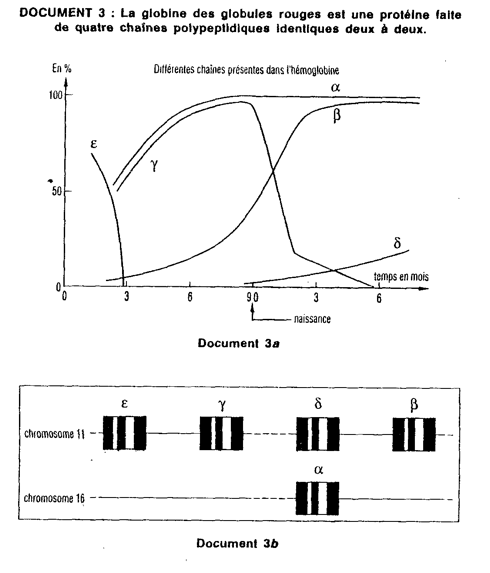 DOCUMENT 3 : La globine des globules rouges est une protéine faite de quatre chaînes polypeptidiques identiques deux à deux.

En %

Différentes chaînes présentes dans l'hémoglobine

100

50

0

$\alpha$

$\beta$

$\varepsilon$

$\gamma$

$\delta$

temps en mois

0 3 6 9 0 3 6

naissance

Document 3a

$\varepsilon$ $\gamma$ $\delta$ $\beta$

chromosome 11

$\alpha$

chromosome 16

Document 3b